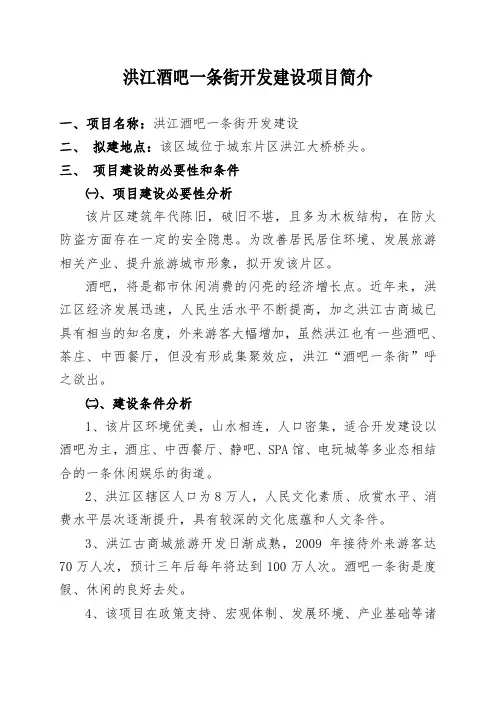 洪江酒吧一条街开发建设项目简介

一、项目名称：洪江酒吧一条街开发建设

二、 拟建地点：该区域位于城东片区洪江大桥桥头。

三、 项目建设的必要性和条件

㈠、项目建设必要性分析

该片区建筑年代陈旧，破旧不堪，且多为木板结构，在防火防盗方面存在一定的安全隐患。为改善居民居住环境、发展旅游相关产业、提升旅游城市形象，拟开发该片区。

酒吧，将是都市休闲消费的闪亮的经济增长点。近年来，洪江区经济发展迅速，人民生活水平不断提高，加之洪江古商城已具有相当的知名度，外来游客大幅增加，虽然洪江也有一些酒吧、茶庄、中西餐厅，但没有形成集聚效应，洪江“酒吧一条街”呼之欲出。

㈡、建设条件分析

1、该片区环境优美，山水相连，人口密集，适合开发建设以酒吧为主，酒庄、中西餐厅、静吧、SPA馆、电玩城等多业态相结合的一条休闲娱乐的街道。

2、洪江区辖区人口为8万人，人民文化素质、欣赏水平、消费水平层次逐渐提升，具有较深的文化底蕴和人文条件。

3、洪江古商城旅游开发日渐成熟，2009 年接待外来游客达70万人次，预计三年后每年将达到100万人次。酒吧一条街是度假、休闲的良好去处。

4、该项目在政策支持、宏观体制、发展环境、产业基础等诸